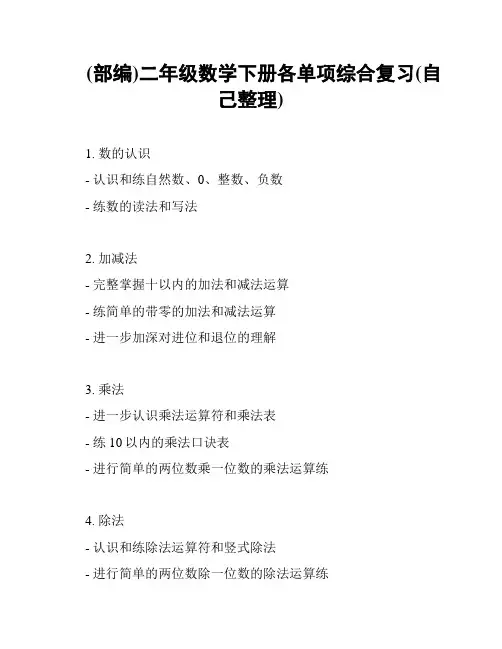 (部编)二年级数学下册各单项综合复习(自己整理)

1. 数的认识
- 认识和练自然数、0、整数、负数
- 练数的读法和写法

2. 加减法
- 完整掌握十以内的加法和减法运算
- 练简单的带零的加法和减法运算
- 进一步加深对进位和退位的理解

3. 乘法
- 进一步认识乘法运算符和乘法表
- 练 10 以内的乘法口诀表
- 进行简单的两位数乘一位数的乘法运算练

4. 除法
- 认识和练除法运算符和竖式除法
- 进行简单的两位数除一位数的除法运算练